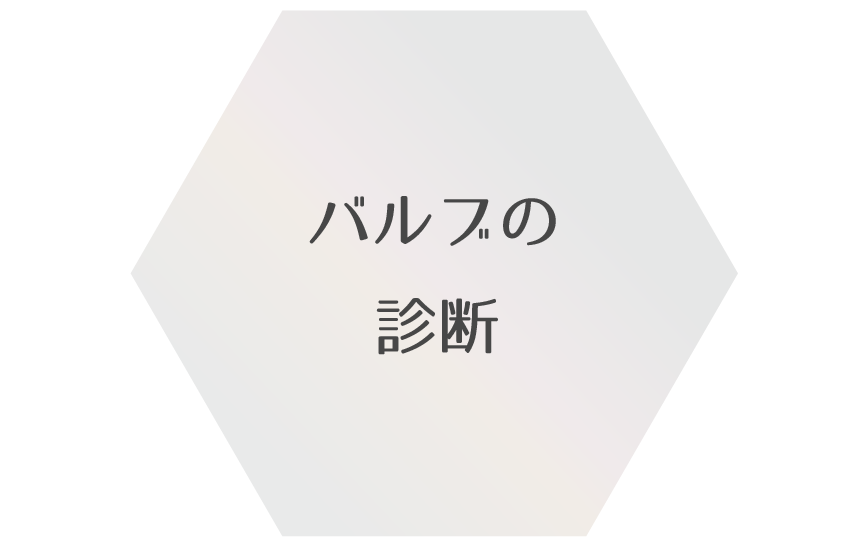 バルブの
診断